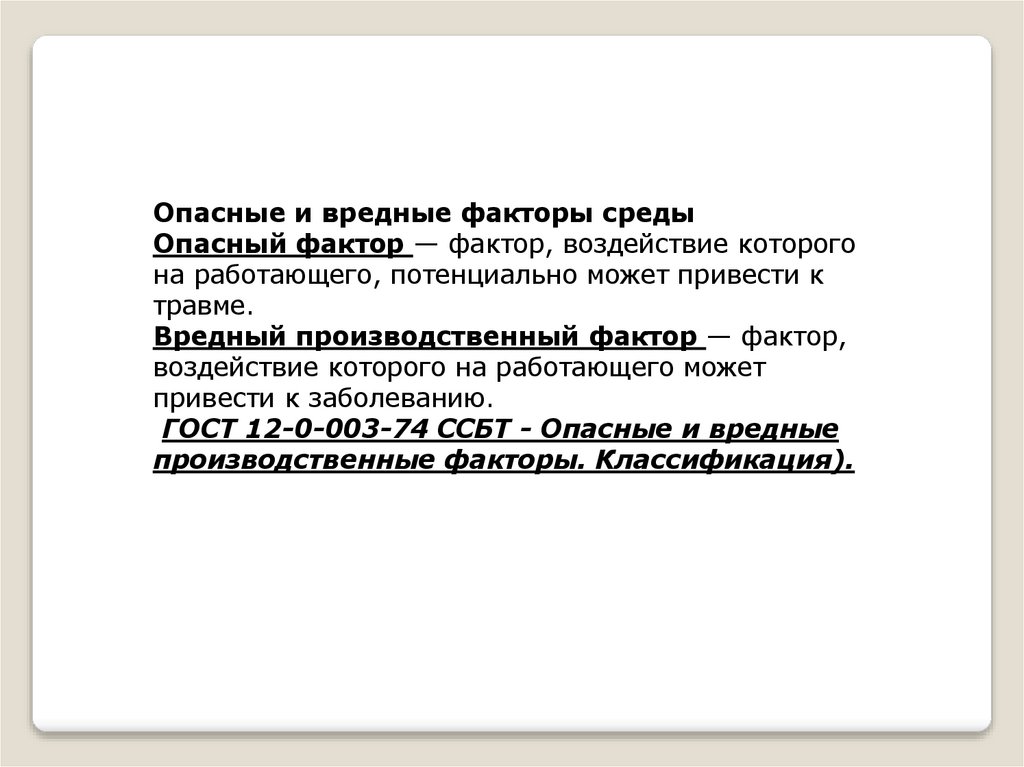 Опасные и вредные факторы среды
Опасный фактор — фактор, воздействие которого на работающего, потенциально может привести к травме.
Вредный производственный фактор — фактор, воздействие которого на работающего может привести к заболеванию.
ГОСТ 12-0-003-74 ССБТ - Опасные и вредные производственные факторы. Классификация).